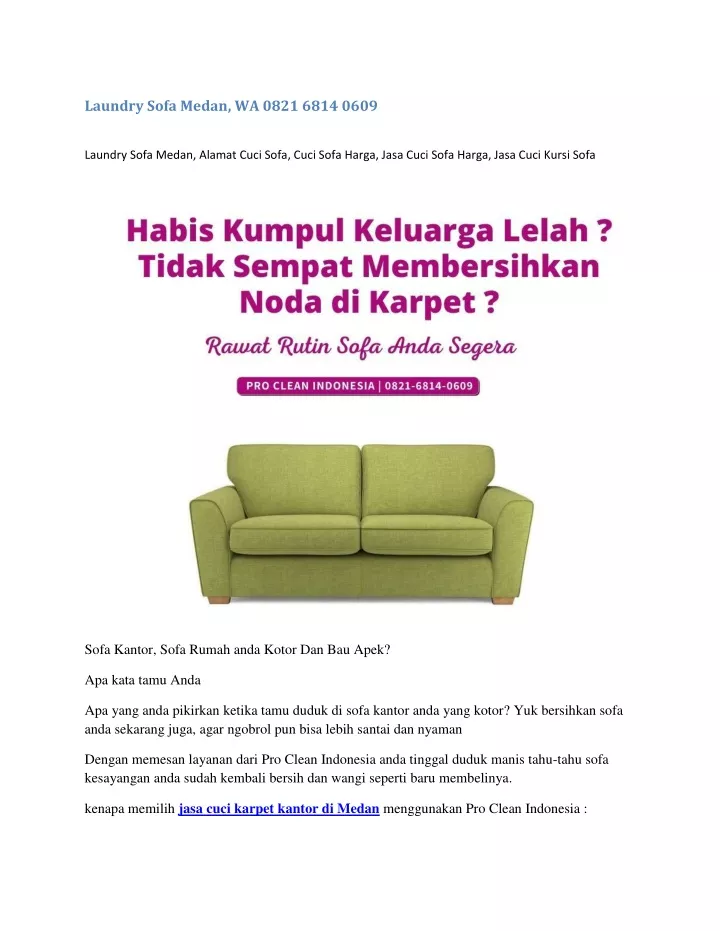 Laundry Sofa Medan, WA 0821 6814 0609

Laundry Sofa Medan, Alamat Cuci Sofa, Cuci Sofa Harga, Jasa Cuci Sofa Harga, Jasa Cuci Kursi Sofa

Habis Kumpul Keluarga Lelah ? Tidak Sempat Membersihkan Noda di Karpet ?

Rawat Rutin Sofa Anda Segera

PRO CLEAN INDONESIA | 0821-6814-0609

Sofa Kantor, Sofa Rumah anda Kotor Dan Bau Apek?

Apa kata tamu Anda

Apa yang anda pikirkan ketika tamu duduk di sofa kantor anda yang kotor? Yuk bersihkan sofa anda sekarang juga, agar ngobrol pun bisa lebih santai dan nyaman

Dengan memesan layanan dari Pro Clean Indonesia anda tinggal duduk manis tahu-tahu sofa kesayangan anda sudah kembali bersih dan wangi seperti baru membelinya.

kenapa memilih jasa cuci karpet kantor di Medan menggunakan Pro Clean Indonesia :